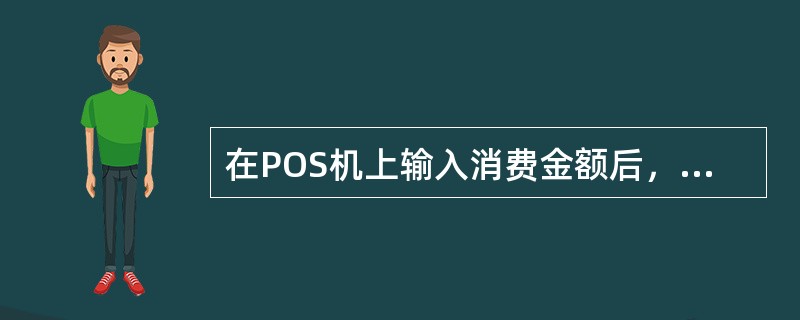 在POS机上输入消费金额后，...